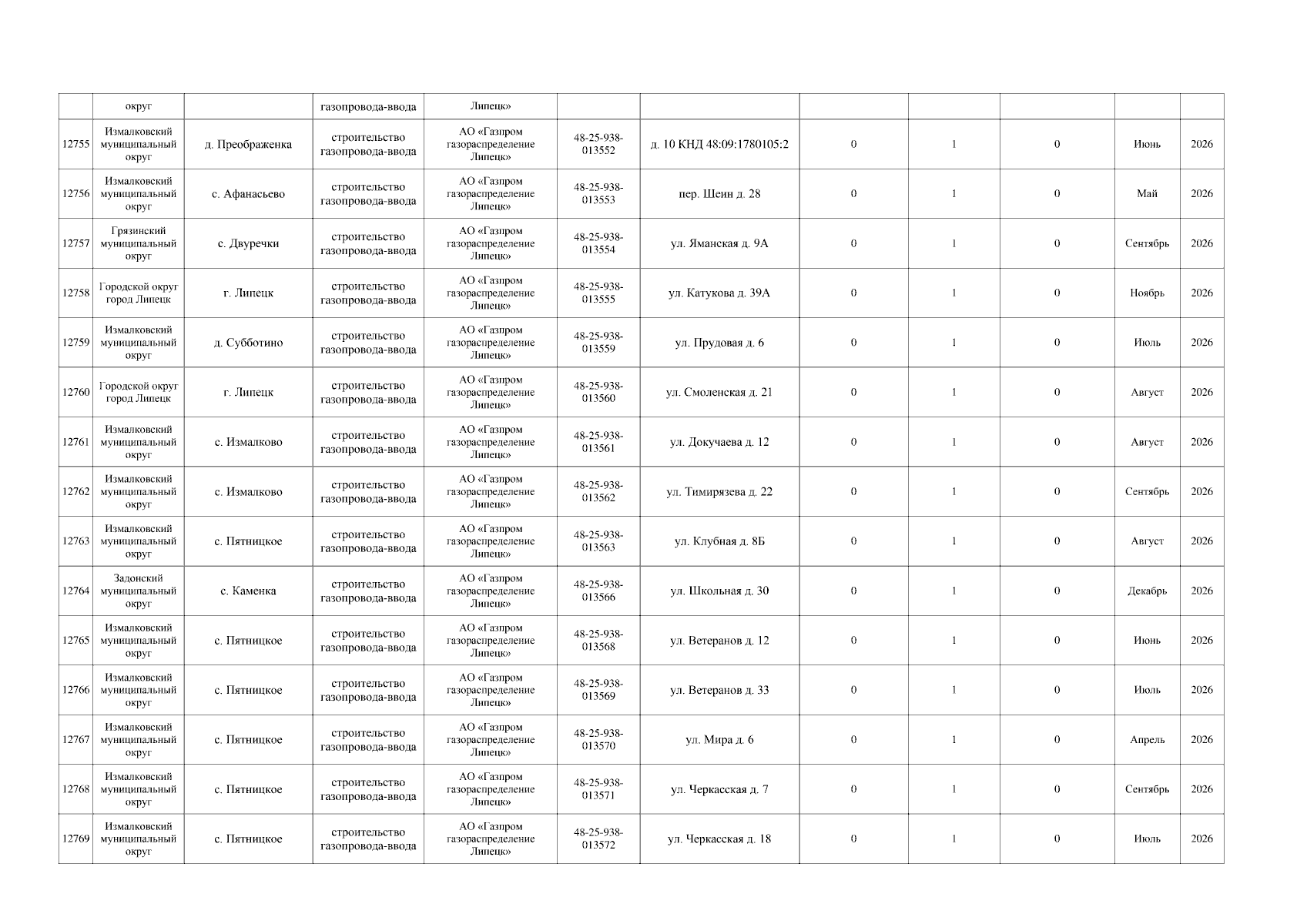 | | округ | | газопровода-ввода | Липецк» | | | | | | | |
|---|---|---|---|---|---|---|---|---|---|---|---|
| 12755 | Измалковский муниципальный округ | д. Преображенка | строительство газопровода-ввода | АО «Газпром газораспределение Липецк» | 48-25-938-013552 | д. 10 КНД 48:09:1780105:2 | 0 | 1 | 0 | Июнь | 2026 |
| 12756 | Измалковский муниципальный округ | с. Афанасьево | строительство газопровода-ввода | АО «Газпром газораспределение Липецк» | 48-25-938-013553 | пер. Шеин д. 28 | 0 | 1 | 0 | Май | 2026 |
| 12757 | Грязинский муниципальный округ | с. Двуречки | строительство газопровода-ввода | АО «Газпром газораспределение Липецк» | 48-25-938-013554 | ул. Яманская д. 9А | 0 | 1 | 0 | Сентябрь | 2026 |
| 12758 | Городской округ город Липецк | г. Липецк | строительство газопровода-ввода | АО «Газпром газораспределение Липецк» | 48-25-938-013555 | ул. Катукова д. 39А | 0 | 1 | 0 | Ноябрь | 2026 |
| 12759 | Измалковский муниципальный округ | д. Субботино | строительство газопровода-ввода | АО «Газпром газораспределение Липецк» | 48-25-938-013559 | ул. Прудовая д. 6 | 0 | 1 | 0 | Июль | 2026 |
| 12760 | Городской округ город Липецк | г. Липецк | строительство газопровода-ввода | АО «Газпром газораспределение Липецк» | 48-25-938-013560 | ул. Смоленская д. 21 | 0 | 1 | 0 | Август | 2026 |
| 12761 | Измалковский муниципальный округ | с. Измалково | строительство газопровода-ввода | АО «Газпром газораспределение Липецк» | 48-25-938-013561 | ул. Докучаева д. 12 | 0 | 1 | 0 | Август | 2026 |
| 12762 | Измалковский муниципальный округ | с. Измалково | строительство газопровода-ввода | АО «Газпром газораспределение Липецк» | 48-25-938-013562 | ул. Тимирязева д. 22 | 0 | 1 | 0 | Сентябрь | 2026 |
| 12763 | Измалковский муниципальный округ | с. Пятницкое | строительство газопровода-ввода | АО «Газпром газораспределение Липецк» | 48-25-938-013563 | ул. Клубная д. 8Б | 0 | 1 | 0 | Август | 2026 |
| 12764 | Задонский муниципальный округ | с. Каменка | строительство газопровода-ввода | АО «Газпром газораспределение Липецк» | 48-25-938-013566 | ул. Школьная д. 30 | 0 | 1 | 0 | Декабрь | 2026 |
| 12765 | Измалковский муниципальный округ | с. Пятницкое | строительство газопровода-ввода | АО «Газпром газораспределение Липецк» | 48-25-938-013568 | ул. Ветеранов д. 12 | 0 | 1 | 0 | Июнь | 2026 |
| 12766 | Измалковский муниципальный округ | с. Пятницкое | строительство газопровода-ввода | АО «Газпром газораспределение Липецк» | 48-25-938-013569 | ул. Ветеранов д. 33 | 0 | 1 | 0 | Июль | 2026 |
| 12767 | Измалковский муниципальный округ | с. Пятницкое | строительство газопровода-ввода | АО «Газпром газораспределение Липецк» | 48-25-938-013570 | ул. Мира д. 6 | 0 | 1 | 0 | Апрель | 2026 |
| 12768 | Измалковский муниципальный округ | с. Пятницкое | строительство газопровода-ввода | АО «Газпром газораспределение Липецк» | 48-25-938-013571 | ул. Черкасская д. 7 | 0 | 1 | 0 | Сентябрь | 2026 |
| 12769 | Измалковский муниципальный округ | с. Пятницкое | строительство газопровода-ввода | АО «Газпром газораспределение Липецк» | 48-25-938-013572 | ул. Черкасская д. 18 | 0 | 1 | 0 | Июль | 2026 |